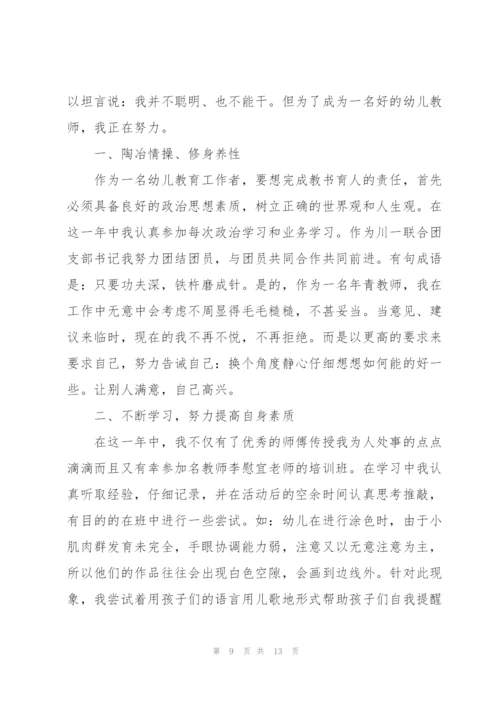 以坦言说：我并不聪明、也不能干。但为了成为一名好的幼儿教师，我正在努力。

一、陶冶情操、修身养性

作为一名幼儿教育工作者，要想完成教书育人的责任，首先必须具备良好的政治思想素质，树立正确的世界观和人生观。在这一年中我认真参加每次政治学习和业务学习。作为川一联合团支部书记我努力团结团员，与团员共同合作共同前进。有句成语是：只要功夫深，铁杵磨成针。是的，作为一名年青教师，我在工作中无意中会考虑不周显得毛毛糙糙，不甚妥当。当意见、建议来临时，现在的我不再不悦，不再拒绝。而是以更高的要求来要求自己，努力告诫自己：换个角度静心仔细想想如何能的好一些。让别人满意，自己高兴。

二、不断学习，努力提高自身素质

在这一年中，我不仅有了优秀的师傅传授我为人处事的点点滴滴而且又有幸参加名教师李慰宜老师的培训班。在学习中我认真听取经验，仔细记录，并在活动后的空余时间认真思考推敲，有目的的在班中进行一些尝试。如：幼儿在进行涂色时，由于小肌肉群发育未完全，手眼协调能力弱，注意又以无意注意为主，所以他们的作品往往会出现白色空隙，会画到边线外。针对此现象，我尝试着用孩子们的语言用儿歌地形式帮助孩子们自我提醒

第 9 页 共 13 页